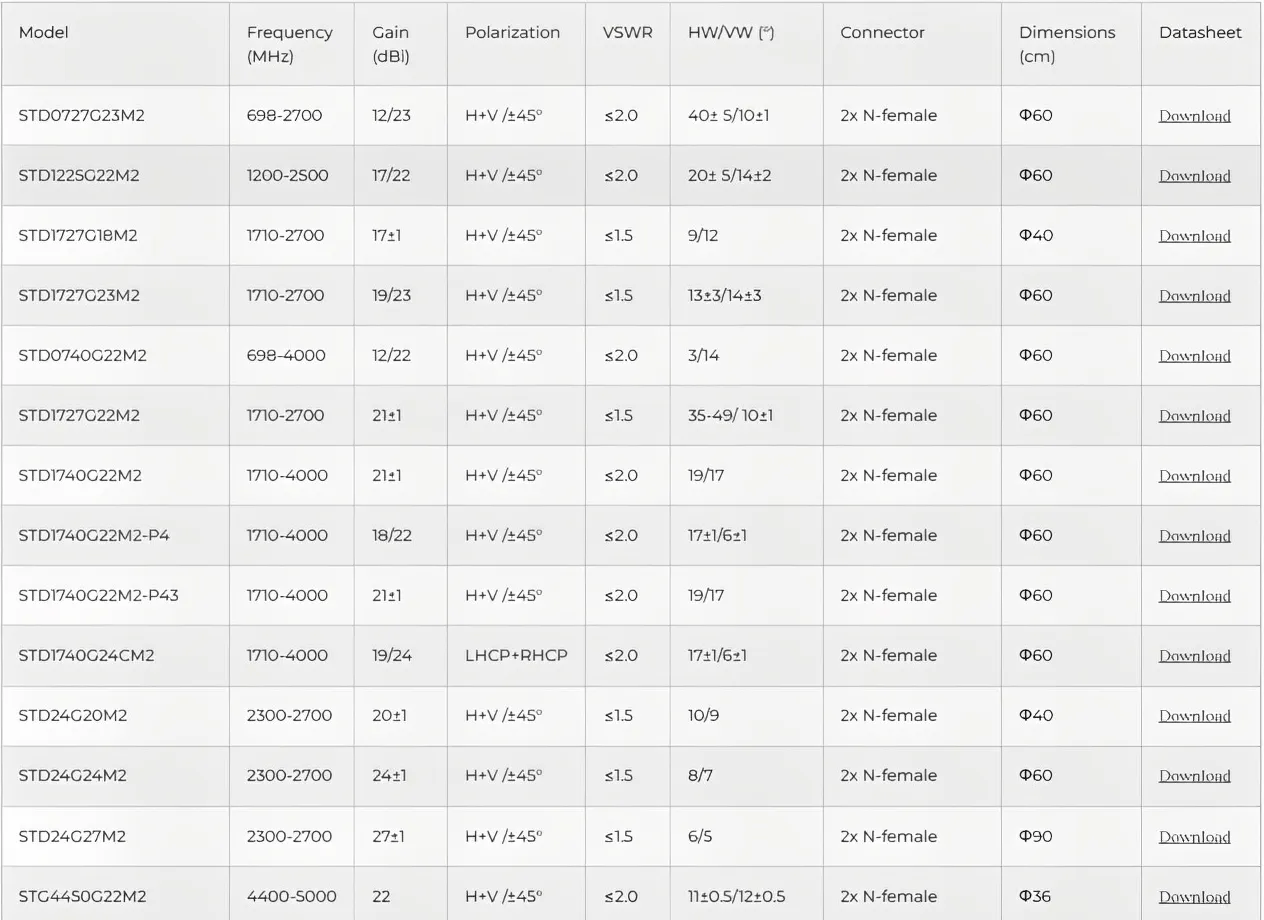 | Model | Frequency (MHz) | Gain (dBi) | Polarization | VSWR | HW/VW (°) | Connector | Dimensions (cm) | Datasheet |
|---|---|---|---|---|---|---|---|---|
| STD0727G23M2 | 698-2700 | 12/23 | H+V /±45° | ≤2.0 | 40± 5/10±1 | 2x N-female | Φ60 | Download |
| STD1225G22M2 | 1200-2500 | 17/22 | H+V /±45° | ≤2.0 | 20± 5/14±2 | 2x N-female | Φ60 | Download |
| STD1727G18M2 | 1710-2700 | 17±1 | H+V /±45° | ≤1.5 | 9/12 | 2x N-female | Φ40 | Download |
| STD1727G23M2 | 1710-2700 | 19/23 | H+V /±45° | ≤1.5 | 13±3/14±3 | 2x N-female | Φ60 | Download |
| STD0740G22M2 | 698-4000 | 12/22 | H+V /±45° | ≤2.0 | 3/14 | 2x N-female | Φ60 | Download |
| STD1727G22M2 | 1710-2700 | 21±1 | H+V /±45° | ≤1.5 | 35-49/ 10±1 | 2x N-female | Φ60 | Download |
| STD1740G22M2 | 1710-4000 | 21±1 | H+V /±45° | ≤2.0 | 19/17 | 2x N-female | Φ60 | Download |
| STD1740G22M2-P4 | 1710-4000 | 18/22 | H+V /±45° | ≤2.0 | 17±1/6±1 | 2x N-female | Φ60 | Download |
| STD1740G22M2-P43 | 1710-4000 | 21±1 | H+V /±45° | ≤2.0 | 19/17 | 2x N-female | Φ60 | Download |
| STD1740G24CM2 | 1710-4000 | 19/24 | LHCP+RHCP | ≤2.0 | 17±1/6±1 | 2x N-female | Φ60 | Download |
| STD24G20M2 | 2300-2700 | 20±1 | H+V /±45° | ≤1.5 | 10/9 | 2x N-female | Φ40 | Download |
| STD24G24M2 | 2300-2700 | 24±1 | H+V /±45° | ≤1.5 | 8/7 | 2x N-female | Φ60 | Download |
| STD24G27M2 | 2300-2700 | 27±1 | H+V /±45° | ≤1.5 | 6/5 | 2x N-female | Φ90 | Download |
| STG4450G22M2 | 4400-5000 | 22 | H+V /±45° | ≤2.0 | 11±0.5/12±0.5 | 2x N-female | Φ36 | Download |